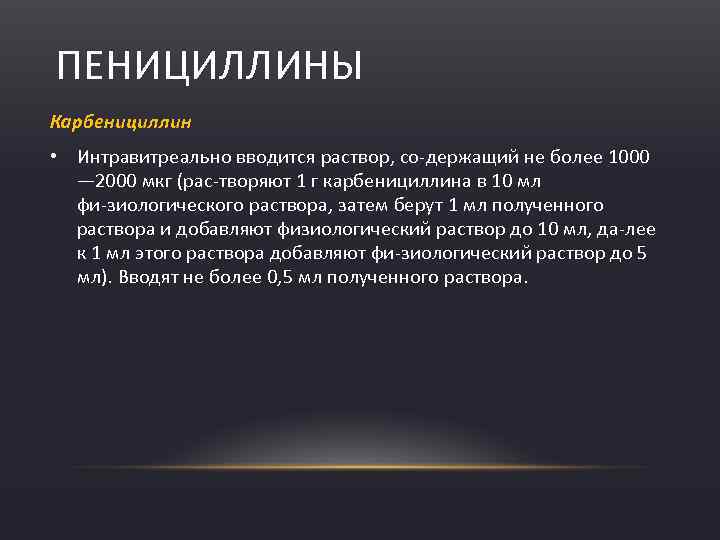 ПЕНИЦИЛЛИНЫ

Карбенициллин

• Интравитреально вводится раствор, со-держащий не более 1000 —2000 мкг (рас-творяют 1 г карбенициллина в 10 мл фи-зиологического раствора, затем берут 1 мл полученного раствора и добавляют физиологический раствор до 10 мл, да-лее к 1 мл этого раствора добавляют фи-зиологический раствор до 5 мл). Вводят не более 0,5 мл полученного раствора.